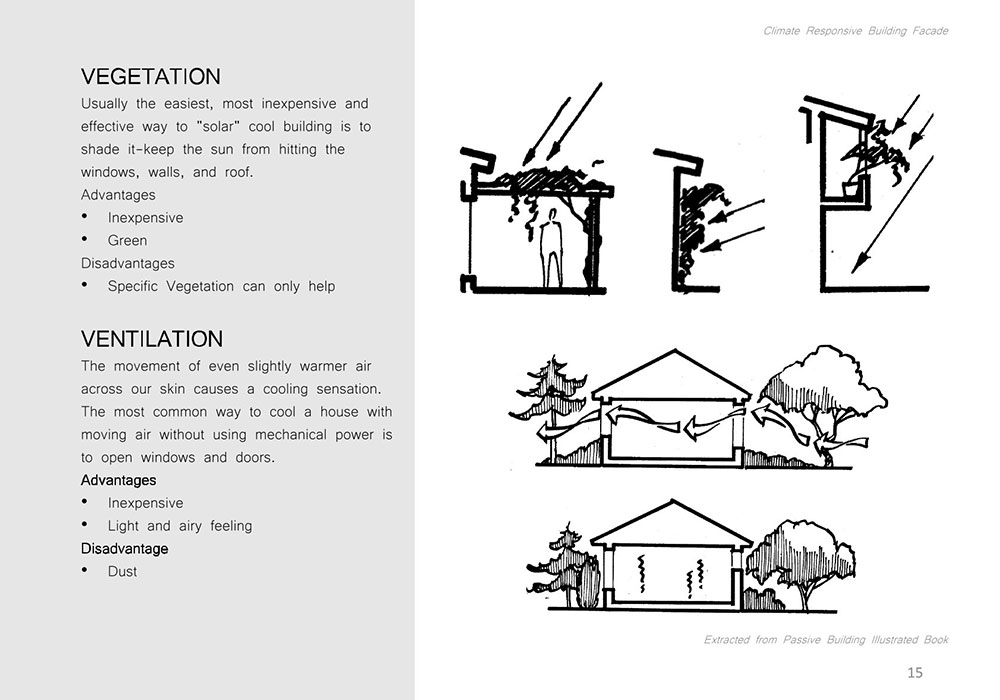 Climate Responsive Building Facade

VEGETATION
Usually the easiest, most inexpensive and effective way to "solar" cool building is to shade it-keep the sun from hitting the windows, walls, and roof.
Advantages
• Inexpensive
• Green
Disadvantages
• Specific Vegetation can only help

VENTILATION
The movement of even slightly warmer air across our skin causes a cooling sensation. The most common way to cool a house with moving air without using mechanical power is to open windows and doors.
Advantages
• Inexpensive
• Light and airy feeling
Disadvantage
• Dust

Extracted from Passive Building Illustrated Book

15